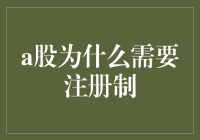 a股为什么需要注册制